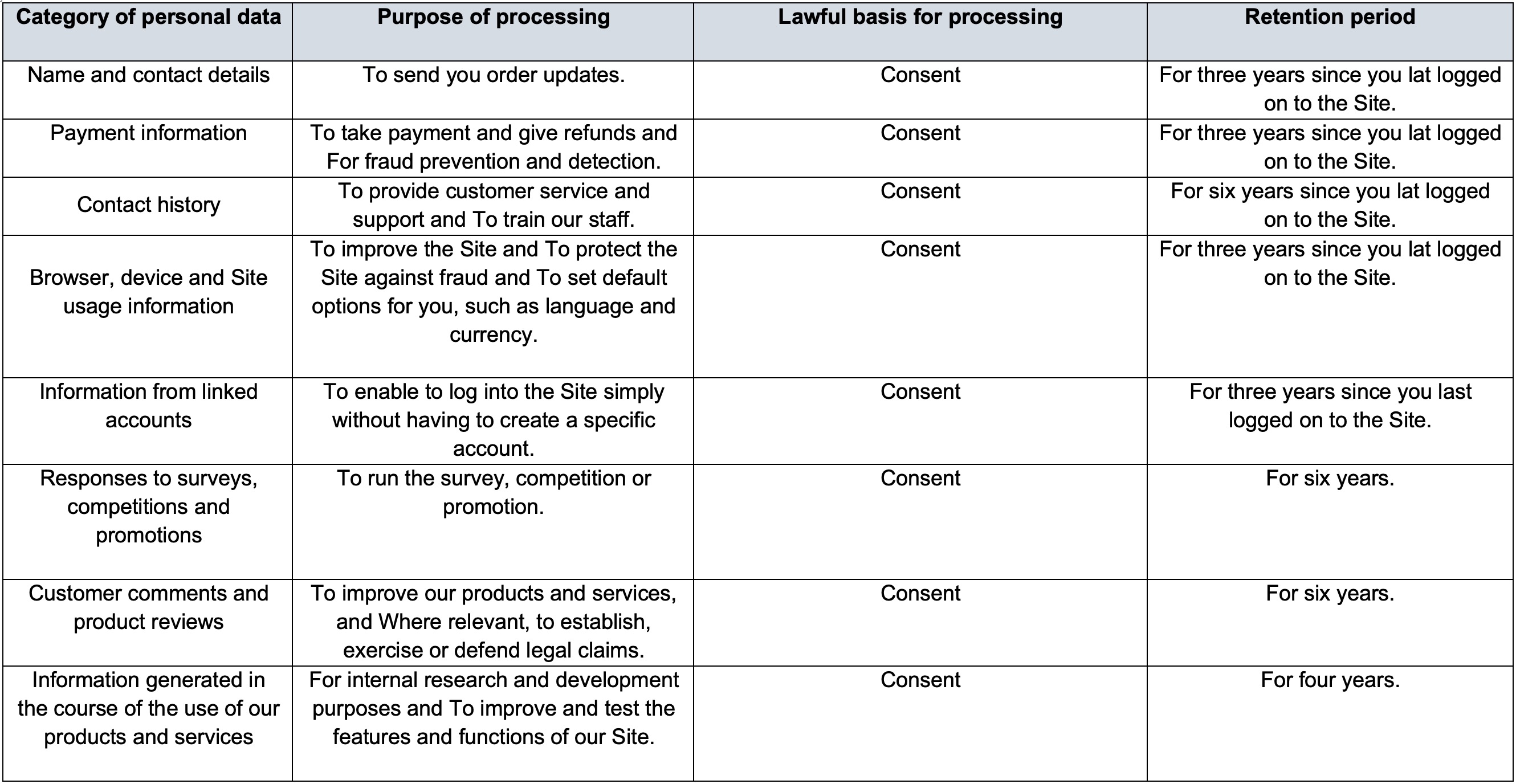 | Category of personal data | Purpose of processing | Lawful basis for processing | Retention period |
|---|---|---|---|
| Name and contact details | To send you order updates. | Consent | For three years since you lat logged on to the Site. |
| Payment information | To take payment and give refunds and For fraud prevention and detection. | Consent | For three years since you lat logged on to the Site. |
| Contact history | To provide customer service and support and To train our staff. | Consent | For six years since you lat logged on to the Site. |
| Browser, device and Site usage information | To improve the Site and To protect the Site against fraud and To set default options for you, such as language and currency. | Consent | For three years since you lat logged on to the Site. |
| Information from linked accounts | To enable to log into the Site simply without having to create a specific account. | Consent | For three years since you last logged on to the Site. |
| Responses to surveys, competitions and promotions | To run the survey, competition or promotion. | Consent | For six years. |
| Customer comments and product reviews | To improve our products and services, and Where relevant, to establish, exercise or defend legal claims. | Consent | For six years. |
| Information generated in the course of the use of our products and services | For internal research and development purposes and To improve and test the features and functions of our Site. | Consent | For four years. |